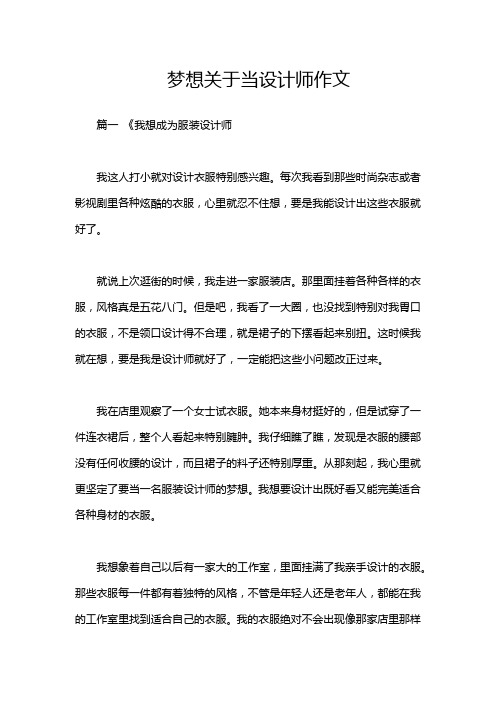 梦想关于当设计师作文

篇一 《我想成为服装设计师

我这人打小就对设计衣服特别感兴趣。每次我看到那些时尚杂志或者影视剧里各种炫酷的衣服，心里就忍不住想，要是我能设计出这些衣服就好了。

就说上次逛街的时候，我走进一家服装店。那里面挂着各种各样的衣服，风格真是五花八门。但是吧，我看了一大圈，也没找到特别对我胃口的衣服，不是领口设计得不合理，就是裙子的下摆看起来别扭。这时候我就在想，要是我是设计师就好了，一定能把这些小问题改正过来。

我在店里观察了一个女士试衣服。她本来身材挺好的，但是试穿了一件连衣裙后，整个人看起来特别臃肿。我仔细瞧了瞧，发现是衣服的腰部没有任何收腰的设计，而且裙子的料子还特别厚重。从那刻起，我心里就更坚定了要当一名服装设计师的梦想。我想要设计出既好看又能完美适合各种身材的衣服。

我想象着自己以后有一家大的工作室，里面挂满了我亲手设计的衣服。那些衣服每一件都有着独特的风格，不管是年轻人还是老年人，都能在我的工作室里找到适合自己的衣服。我的衣服绝对不会出现像那家店里那样